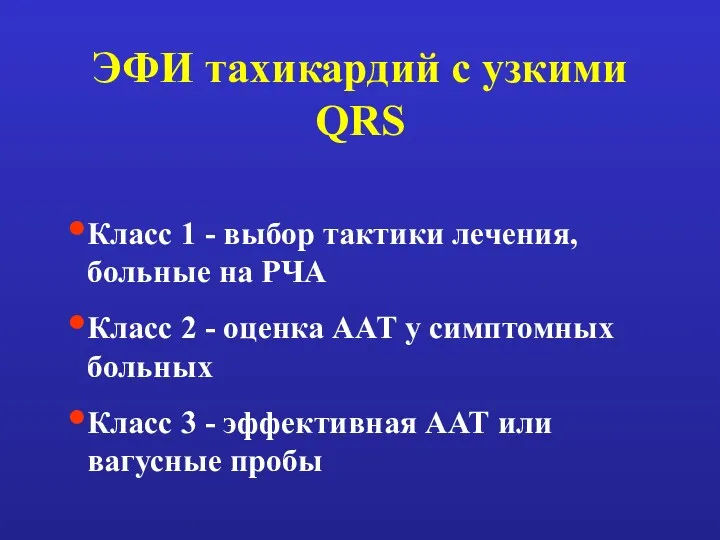 ЭФИ тахикардий с узкими QRS

• Класс 1 - выбор тактики лечения, больные на РЧА

• Класс 2 - оценка ААТ у симптомных больных

• Класс 3 - эффективная ААТ или вагусные пробы